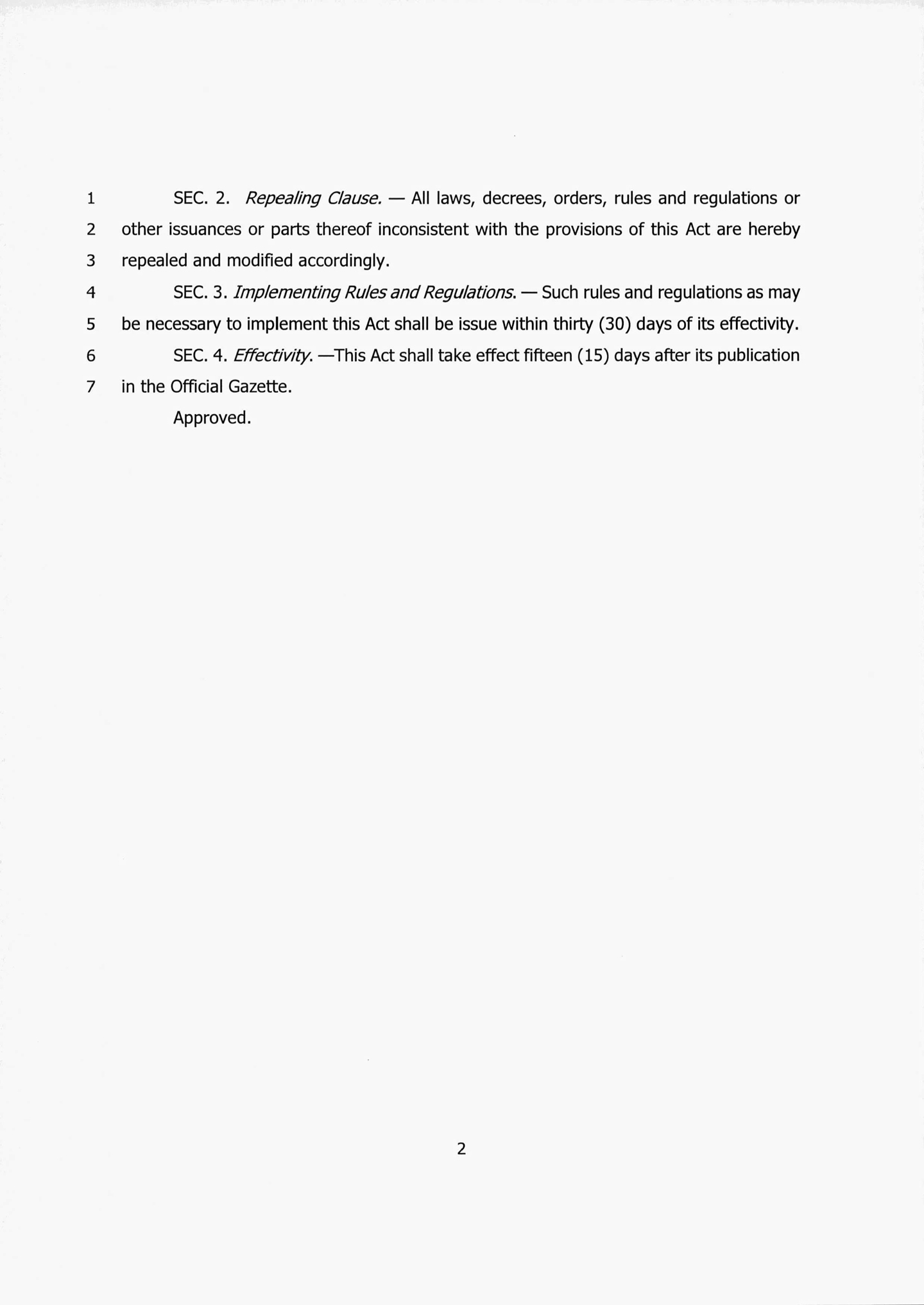 1 SEC. 2. Repealing Clause. — All laws, decrees, orders, rules and regulations or
2 other issuances or parts thereof inconsistent with the provisions of this Act are hereby
3 repealed and modified accordingly.
4 SEC. 3. Implementing Rules and Regulations. — Such rules and regulations as may
5 be necessary to implement this Act shall be issue within thirty (30) days of its effectivity.
6 SEC. 4. Effectivity. —This Act shall take effect fifteen (15) days after its publication
7 in the Official Gazette.

Approved.

2